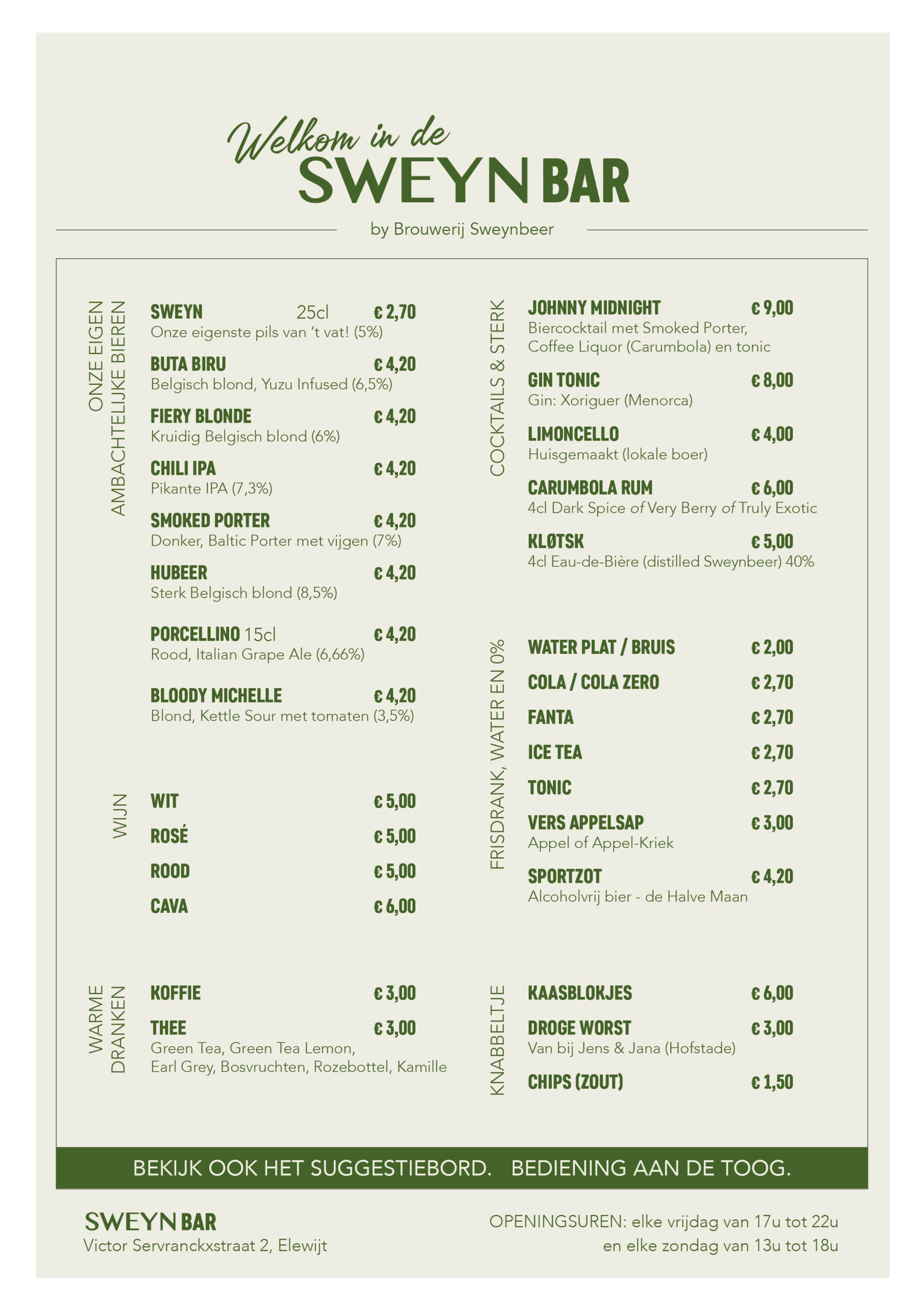 Welkom in de
SWEYN BAR

by Brouwerij Sweynbeer

ONZE EIGEN AMBACHTELIJKE BIEREN

SWEYN 25cl € 2,70
Onze eigenste pils van 't vat! (5%)

BUTA BIRU € 4,20
Belgisch blond, Yuzu Infused (6,5%)

FIERY BLONDE € 4,20
Kruidig Belgisch blond (6%)

CHILI IPA € 4,20
Pikante IPA (7,3%)

SMOKED PORTER € 4,20
Donker, Baltic Porter met vijgen (7%)

HUBEER € 4,20
Sterk Belgisch blond (8,5%)

PORCELLINO 15cl € 4,20
Rood, Italian Grape Ale (6,66%)

BLOODY MICHELLE € 4,20
Blond, Kettle Sour met tomaten (3,5%)

WIJN

WIT € 5,00
ROSÉ € 5,00
ROOD € 5,00
CAVA € 6,00

WARME DRANKEN

KOFFIE € 3,00
THEE € 3,00
Green Tea, Green Tea Lemon, Earl Grey, Bosvruchten, Rozebottel, Kamille

COCKTAILS & STERK

JOHNNY MIDNIGHT € 9,00
Biercocktail met Smoked Porter, Coffee Liquor (Carumbola) en tonic

GIN TONIC € 8,00
Gin: Xoriguer (Menorca)

LIMONCELLO € 4,00
Huisgemaakt (lokale boer)

CARUMBOLA RUM € 6,00
4cl Dark Spice of Very Berry of Truly Exotic

KLØTSK € 5,00
4cl Eau-de-Bière (distilled Sweynbeer) 40%

FRISDRANK, WATER EN 0%

WATER PLAT / BRUIS € 2,00
COLA / COLA ZERO € 2,70
FANTA € 2,70
ICE TEA € 2,70
TONIC € 2,70
VERS APPELSAP € 3,00
Appel of Appel-Kriek
SPORTZOT € 4,20
Alcoholvrij bier - de Halve Maan

KNABBELTJE

KAASBLOKJES € 6,00
DROGE WORST € 3,00
Van bij Jens & Jana (Hofstade)
CHIPS (ZOUT) € 1,50

BEKIJK OOK HET SUGGESTIEBORD. BEDIENING AAN DE TOOG.

SWEYN BAR
Victor Servranckxstraat 2, Elewijt

OPENINGSUREN: elke vrijdag van 17u tot 22u
en elke zondag van 13u tot 18u